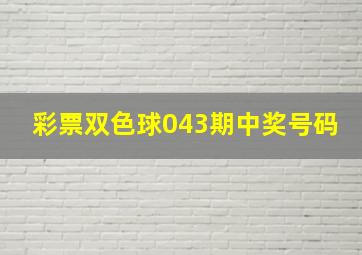 彩票双色球043期中奖号码